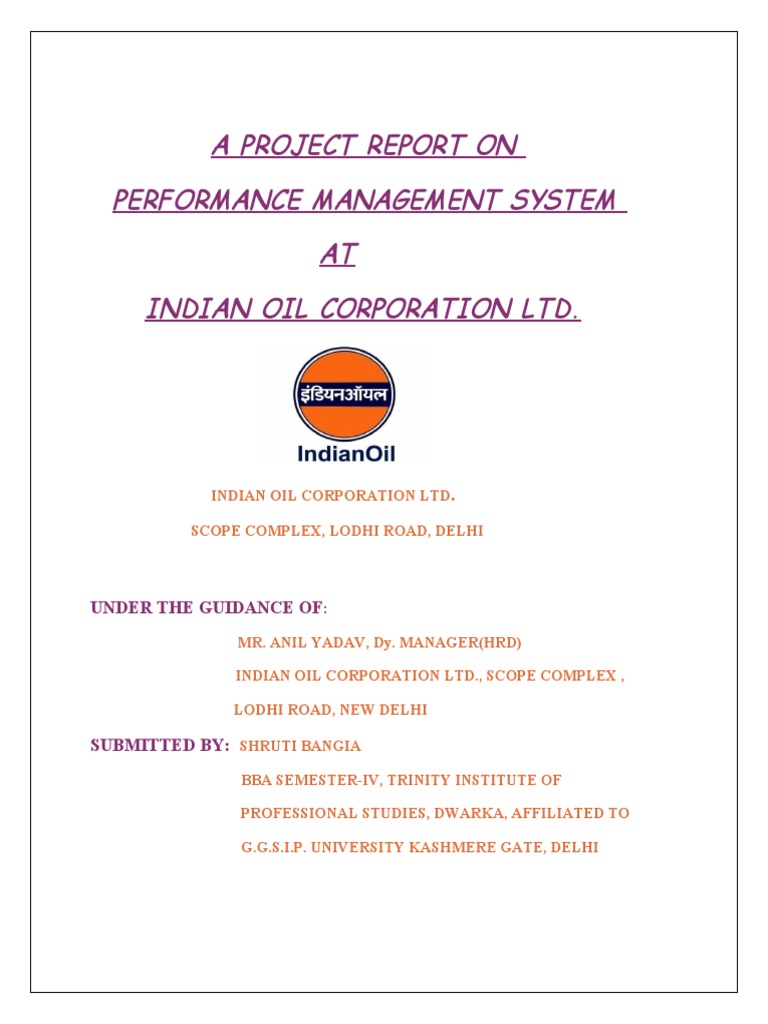 A PROJECT REPORT ON

PERFORMANCE MANAGEMENT SYSTEM

AT

INDIAN OIL CORPORATION LTD.

इंडियनऑयल

IndianOil

INDIAN OIL CORPORATION LTD.

SCOPE COMPLEX, LODHI ROAD, DELHI

UNDER THE GUIDANCE OF:

MR. ANIL YADAV, Dy. MANAGER(HRD)

INDIAN OIL CORPORATION LTD., SCOPE COMPLEX ,

LODHI ROAD, NEW DELHI

SUBMITTED BY: SHRUTI BANGIA

BBA SEMESTER-IV, TRINITY INSTITUTE OF

PROFESSIONAL STUDIES, DWARKA, AFFILIATED TO

G.G.S.I.P. UNIVERSITY KASHMERE GATE, DELHI